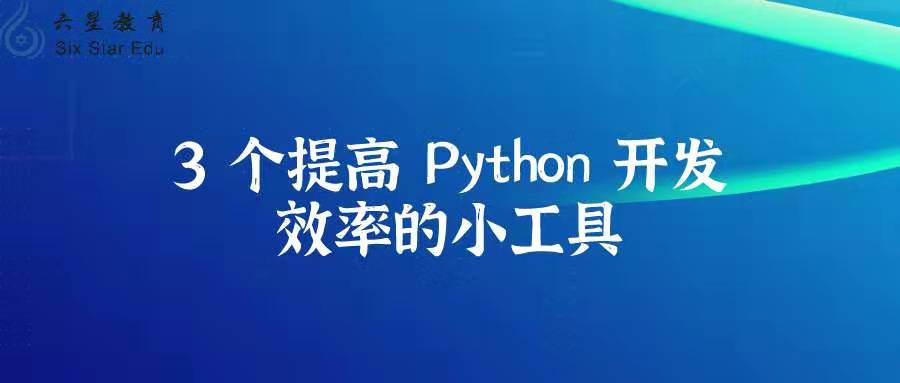 六星教育
Six Star Edu

3 个提高 Python 开发效率的小工具